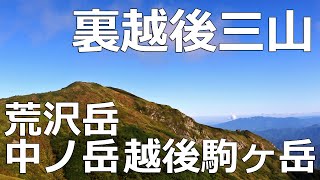 裏越後三山

荒沢岳
中ノ岳越後駒ヶ岳